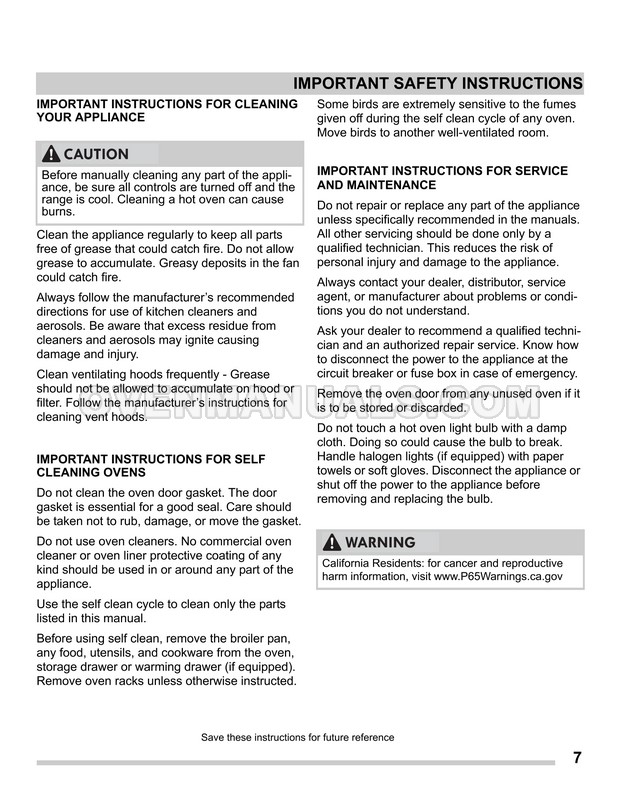 IMPORTANT SAFETY INSTRUCTIONS

IMPORTANT INSTRUCTIONS FOR CLEANING YOUR APPLIANCE

CAUTION

Before manually cleaning any part of the appliance, be sure all controls are turned off and the range is cool. Cleaning a hot oven can cause burns.

Clean the appliance regularly to keep all parts free of grease that could catch fire. Do not allow grease to accumulate. Greasy deposits in the fan could catch fire.

Always follow the manufacturer's recommended directions for use of kitchen cleaners and aerosols. Be aware that excess residue from cleaners and aerosols may ignite causing damage and injury.

Clean ventilating hoods frequently - Grease should not be allowed to accumulate on hood or filter. Follow the manufacturer's instructions for cleaning vent hoods.

IMPORTANT INSTRUCTIONS FOR SELF CLEANING OVENS

Do not clean the oven door gasket. The door gasket is essential for a good seal. Care should be taken not to rub, damage, or move the gasket.

Do not use oven cleaners. No commercial oven cleaner or oven liner protective coating of any kind should be used in or around any part of the appliance.

Use the self clean cycle to clean only the parts listed in this manual.

Before using self clean, remove the broiler pan, any food, utensils, and cookware from the oven, storage drawer or warming drawer (if equipped). Remove oven racks unless otherwise instructed.

Some birds are extremely sensitive to the fumes given off during the self clean cycle of any oven. Move birds to another well-ventilated room.

IMPORTANT INSTRUCTIONS FOR SERVICE AND MAINTENANCE

Do not repair or replace any part of the appliance unless specifically recommended in the manuals. All other servicing should be done only by a qualified technician. This reduces the risk of personal injury and damage to the appliance.

Always contact your dealer, distributor, service agent, or manufacturer about problems or conditions you do not understand.

Ask your dealer to recommend a qualified technician and an authorized repair service. Know how to disconnect the power to the appliance at the circuit breaker or fuse box in case of emergency.

Remove the oven door from any unused oven if it is to be stored or discarded.

Do not touch a hot oven light bulb with a damp cloth. Doing so could cause the bulb to break. Handle halogen lights (if equipped) with paper towels or soft gloves. Disconnect the appliance or shut off the power to the appliance before removing and replacing the bulb.

WARNING

California Residents: for cancer and reproductive harm information, visit www.P65Warnings.ca.gov

OVENMANUALS.COM

Save these instructions for future reference

7